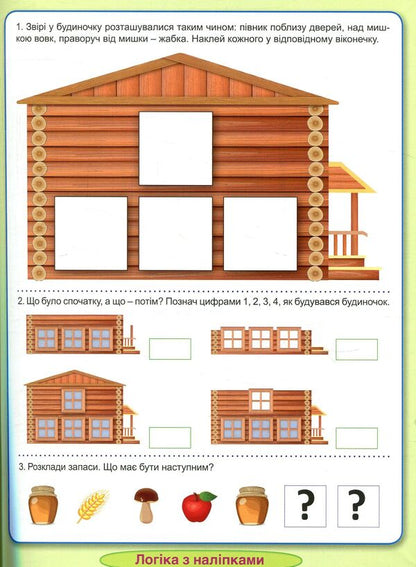 1. Звірі у будиночку розташувалися таким чином: півник поблизу дверей, над мишкою вовк, праворуч від мишки – жабка. Наклей кожного у відповідному віконечку.

2. Що було спочатку, а що – потім? Познач цифрами 1, 2, 3, 4, як будувався будиночок.

3. Розклади запаси. Що має бути наступним?

?

?

Логіка з наліпками